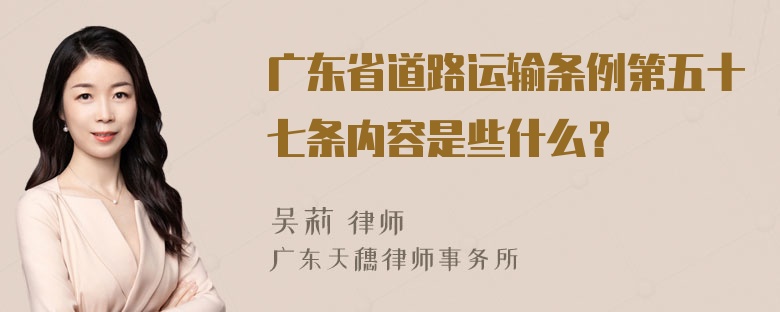 广东省道路运输条例第五十七条内容是些什么？

吴莉 律师
广东天穗律师事务所